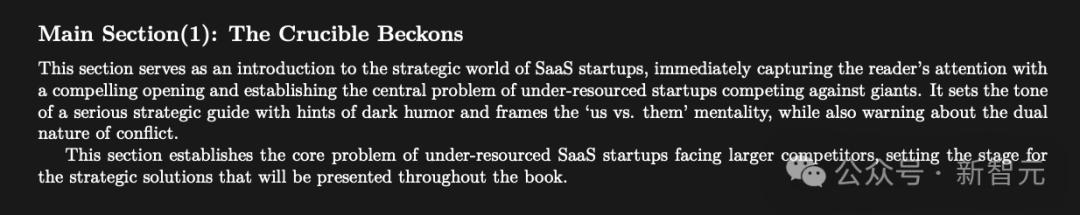 Main Section(1): The Crucible Beckons

This section serves as an introduction to the strategic world of SaaS startups, immediately capturing the reader's attention with a compelling opening and establishing the central problem of under-resourced startups competing against giants. It sets the tone of a serious strategic guide with hints of dark humor and frames the 'us vs. them' mentality, while also warning about the dual nature of conflict.

This section establishes the core problem of under-resourced SaaS startups facing larger competitors, setting the stage for the strategic solutions that will be presented throughout the book.

公众号 · 新智元